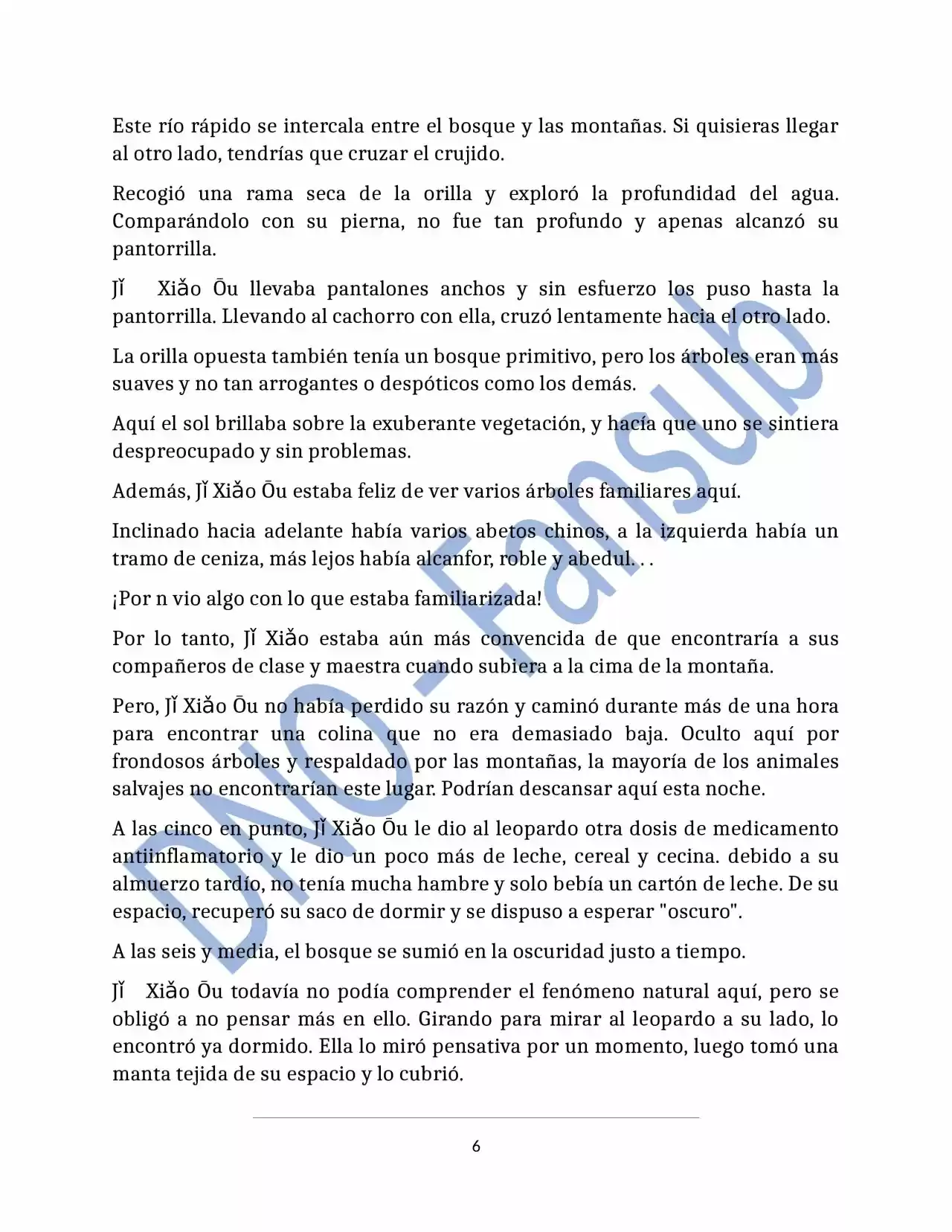 Este río rápido se intercala entre el bosque y las montañas. Si quisieras llegar al otro lado, tendrías que cruzar el crujido.

Recogió una rama seca de la orilla y exploró la profundidad del agua. Comparándolo con su pierna, no fue tan profundo y apenas alcanzó su pantorrilla.

Jǐ Xiǎo Ōu llevaba pantalones anchos y sin esfuerzo los puso hasta la pantorrilla. Llevando al cachorro con ella, cruzó lentamente hacia el otro lado.

La orilla opuesta también tenía un bosque primitivo, pero los árboles eran más suaves y no tan arrogantes o despóticos como los demás.

Aquí el sol brillaba sobre la exuberante vegetación, y hacía que uno se sintiera despreocupado y sin problemas.

Además, Jǐ Xiǎo Ōu estaba feliz de ver varios árboles familiares aquí.

Inclinado hacia adelante había varios abetos chinos, a la izquierda había un tramo de ceniza, más lejos había alcanfor, roble y abedul. . .

¡Por n vio algo con lo que estaba familiarizada!

Por lo tanto, Jǐ Xiǎo estaba aún más convencida de que encontraría a sus compañeros de clase y maestra cuando subiera a la cima de la montaña.

Pero, Jǐ Xiǎo Ōu no había perdido su razón y caminó durante más de una hora para encontrar una colina que no era demasiado baja. Oculto aquí por frondosos árboles y respaldado por las montañas, la mayoría de los animales salvajes no encontrarían este lugar. Podrían descansar aquí esta noche.

A las cinco en punto, Jǐ Xiǎo Ōu le dio al leopardo otra dosis de medicamento antiinflamatorio y le dio un poco más de leche, cereal y cecina. debido a su almuerzo tardío, no tenía mucha hambre y solo bebía un cartón de leche. De su espacio, recuperó su saco de dormir y se dispuso a esperar "oscuro".

A las seis y media, el bosque se sumió en la oscuridad justo a tiempo.

Jǐ Xiǎo Ōu todavía no podía comprender el fenómeno natural aquí, pero se obligó a no pensar más en ello. Girando para mirar al leopardo a su lado, lo encontró ya dormido. Ella lo miró pensativa por un momento, luego tomó una manta tejida de su espacio y lo cubrió.

6

DNO - Fansub